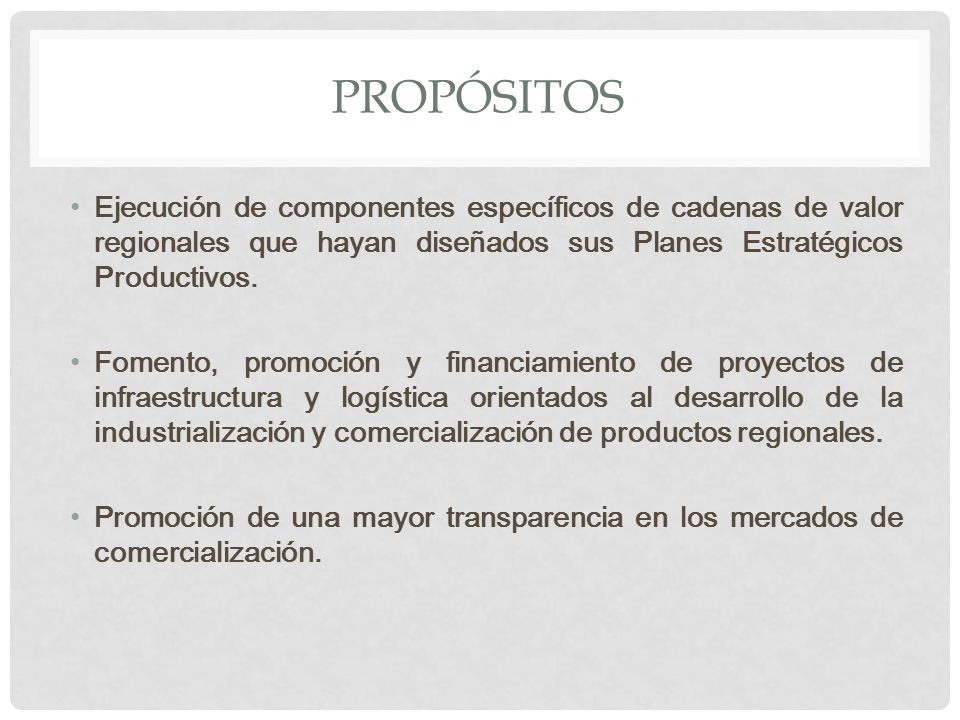 PROPÓSITOS

• Ejecución de componentes específicos de cadenas de valor regionales que hayan diseñados sus Planes Estratégicos Productivos.

• Fomento, promoción y financiamiento de proyectos de infraestructura y logística orientados al desarrollo de la industrialización y comercialización de productos regionales.

• Promoción de una mayor transparencia en los mercados de comercialización.